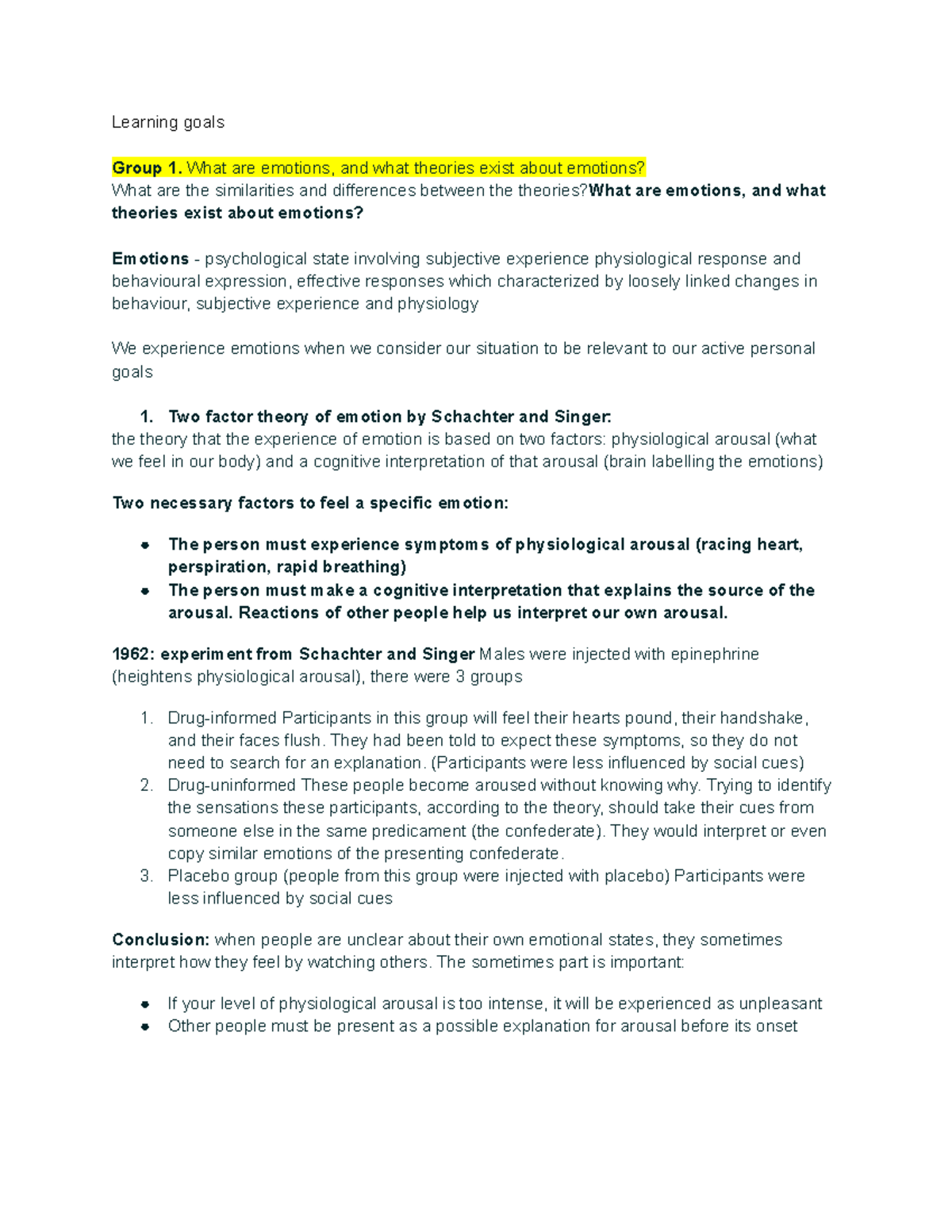 Learning goals

Group 1. What are emotions, and what theories exist about emotions?
What are the similarities and differences between the theories?What are emotions, and what theories exist about emotions?

Emotions - psychological state involving subjective experience physiological response and behavioural expression, effective responses which characterized by loosely linked changes in behaviour, subjective experience and physiology

We experience emotions when we consider our situation to be relevant to our active personal goals

1. Two factor theory of emotion by Schachter and Singer:
the theory that the experience of emotion is based on two factors: physiological arousal (what we feel in our body) and a cognitive interpretation of that arousal (brain labelling the emotions)

Two necessary factors to feel a specific emotion:

• The person must experience symptoms of physiological arousal (racing heart, perspiration, rapid breathing)
• The person must make a cognitive interpretation that explains the source of the arousal. Reactions of other people help us interpret our own arousal.

1962: experiment from Schachter and Singer Males were injected with epinephrine (heightens physiological arousal), there were 3 groups

1. Drug-informed Participants in this group will feel their hearts pound, their handshake, and their faces flush. They had been told to expect these symptoms, so they do not need to search for an explanation. (Participants were less influenced by social cues)
2. Drug-uninformed These people become aroused without knowing why. Trying to identify the sensations these participants, according to the theory, should take their cues from someone else in the same predicament (the confederate). They would interpret or even copy similar emotions of the presenting confederate.
3. Placebo group (people from this group were injected with placebo) Participants were less influenced by social cues

Conclusion: when people are unclear about their own emotional states, they sometimes interpret how they feel by watching others. The sometimes part is important:

• If your level of physiological arousal is too intense, it will be experienced as unpleasant
• Other people must be present as a possible explanation for arousal before its onset